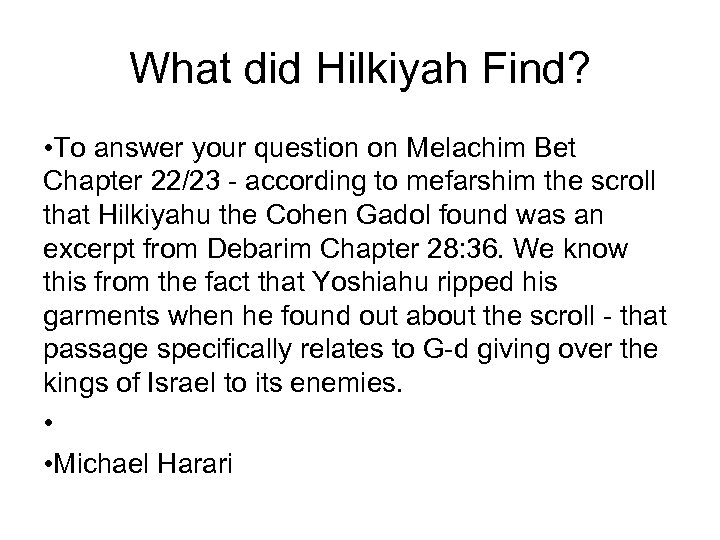 What did Hilkiyah Find?

• To answer your question on Melachim Bet Chapter 22/23 - according to mefarshim the scroll that Hilkiyahu the Cohen Gadol found was an excerpt from Debarim Chapter 28:36. We know this from the fact that Yoshiahu ripped his garments when he found out about the scroll - that passage specifically relates to G-d giving over the kings of Israel to its enemies.

•

• Michael Harari